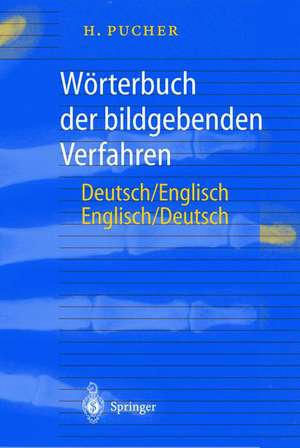 H. PUCHER

Wörterbuch der bildgebenden Verfahren

Deutsch/Englisch
Englisch/Deutsch

Springer